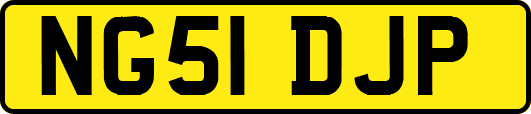 NG51 DJP